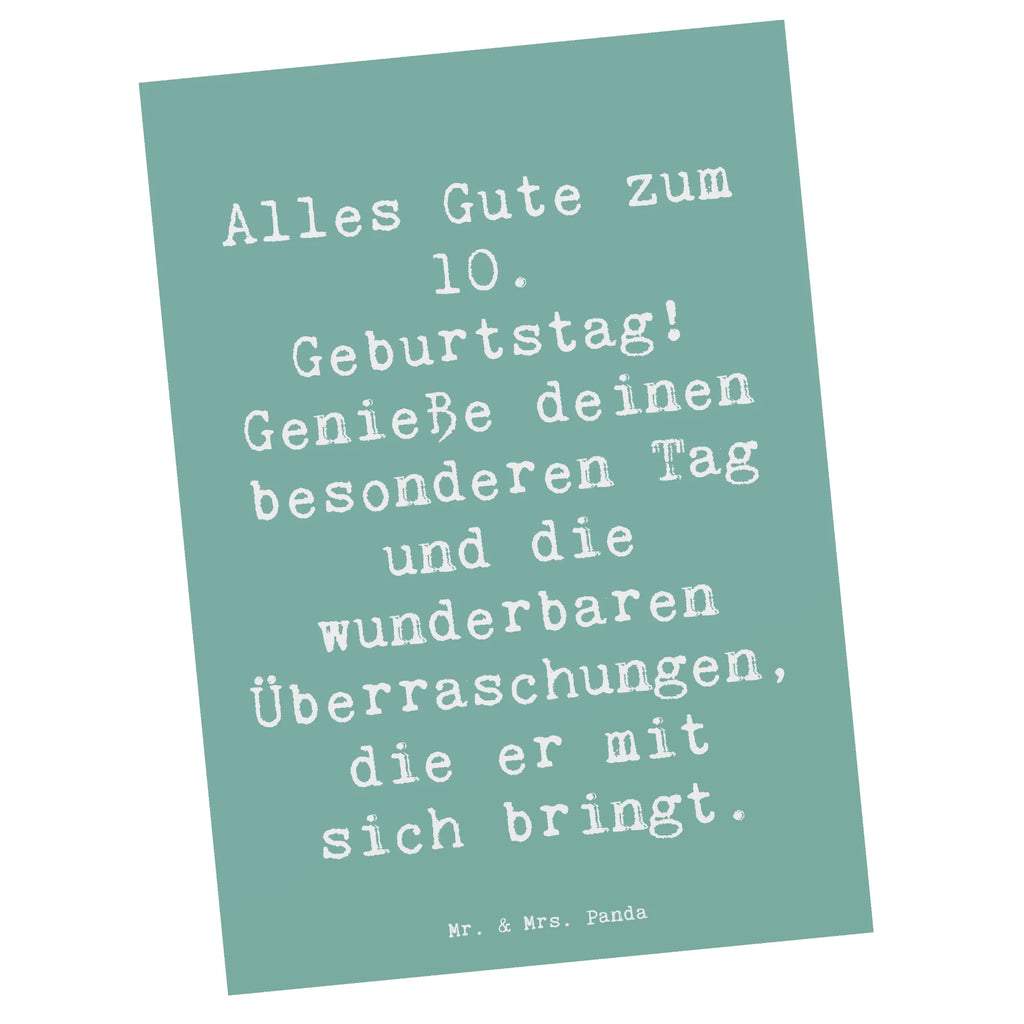 Alles Gute zum 10. Geburtstag! Genieße deinen besonderen Tag und die wunderbaren Überraschungen, die er mit sich bringt.

Mr. & Mrs. Panda